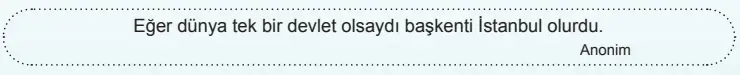 Eğer dünya tek bir devlet olsaydı başkenti İstanbul olurdu.
Anonim